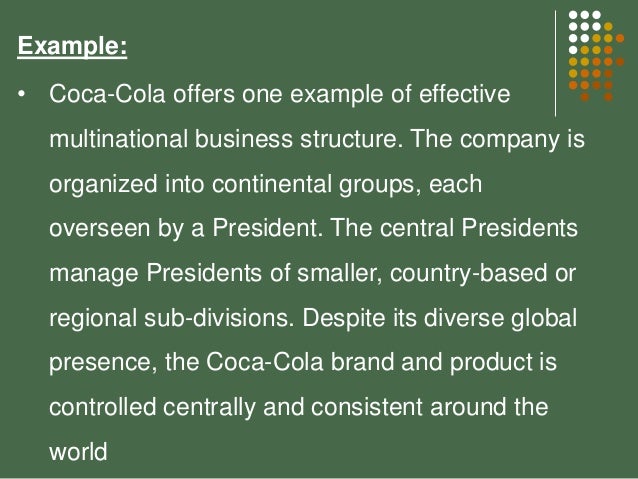 Example:

• Coca-Cola offers one example of effective multinational business structure. The company is organized into continental groups, each overseen by a President. The central Presidents manage Presidents of smaller, country-based or regional sub-divisions. Despite its diverse global presence, the Coca-Cola brand and product is controlled centrally and consistent around the world